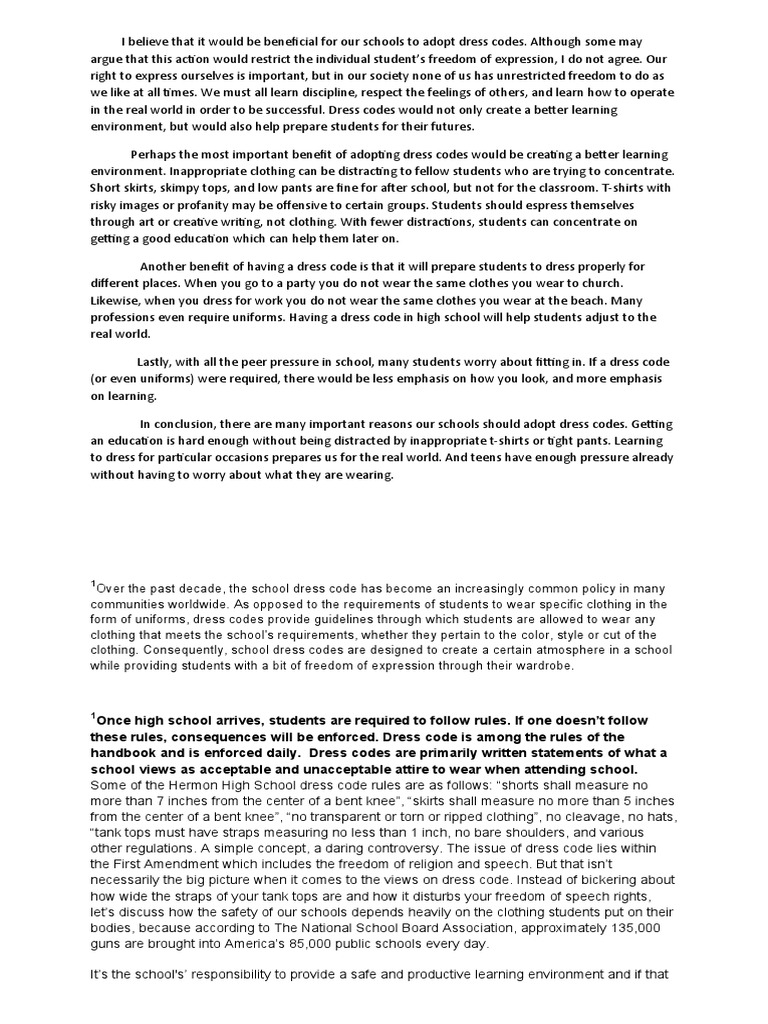 I believe that it would be beneficial for our schools to adopt dress codes. Although some may argue that this action would restrict the individual student's freedom of expression, I do not agree. Our right to express ourselves is important, but in our society none of us has unrestricted freedom to do as we like at all times. We must all learn discipline, respect the feelings of others, and learn how to operate in the real world in order to be successful. Dress codes would not only create a better learning environment, but would also help prepare students for their futures.

Perhaps the most important benefit of adopting dress codes would be creating a better learning environment. Inappropriate clothing can be distracting to fellow students who are trying to concentrate. Short skirts, skimpy tops, and low pants are fine for after school, but not for the classroom. T-shirts with risky images or profanity may be offensive to certain groups. Students should express themselves through art or creative writing, not clothing. With fewer distractions, students can concentrate on getting a good education which can help them later on.

Another benefit of having a dress code is that it will prepare students to dress properly for different places. When you go to a party you do not wear the same clothes you wear to church. Likewise, when you dress for work you do not wear the same clothes you wear at the beach. Many professions even require uniforms. Having a dress code in high school will help students adjust to the real world.

Lastly, with all the peer pressure in school, many students worry about fitting in. If a dress code (or even uniforms) were required, there would be less emphasis on how you look, and more emphasis on learning.

In conclusion, there are many important reasons our schools should adopt dress codes. Getting an education is hard enough without being distracted by inappropriate t-shirts or tight pants. Learning to dress for particular occasions prepares us for the real world. And teens have enough pressure already without having to worry about what they are wearing.

$^1$Over the past decade, the school dress code has become an increasingly common policy in many communities worldwide. As opposed to the requirements of students to wear specific clothing in the form of uniforms, dress codes provide guidelines through which students are allowed to wear any clothing that meets the school's requirements, whether they pertain to the color, style or cut of the clothing. Consequently, school dress codes are designed to create a certain atmosphere in a school while providing students with a bit of freedom of expression through their wardrobe.

$^1$Once high school arrives, students are required to follow rules. If one doesn't follow these rules, consequences will be enforced. Dress code is among the rules of the handbook and is enforced daily. Dress codes are primarily written statements of what a school views as acceptable and unacceptable attire to wear when attending school. Some of the Hermon High School dress code rules are as follows: "shorts shall measure no more than 7 inches from the center of a bent knee", "skirts shall measure no more than 5 inches from the center of a bent knee", "no transparent or torn or ripped clothing", no cleavage, no hats, "tank tops must have straps measuring no less than 1 inch, no bare shoulders, and various other regulations. A simple concept, a daring controversy. The issue of dress code lies within the First Amendment which includes the freedom of religion and speech. But that isn't necessarily the big picture when it comes to the views on dress code. Instead of bickering about how wide the straps of your tank tops are and how it disturbs your freedom of speech rights, let's discuss how the safety of our schools depends heavily on the clothing students put on their bodies, because according to The National School Board Association, approximately 135,000 guns are brought into America's 85,000 public schools every day.

It's the school's' responsibility to provide a safe and productive learning environment and if that